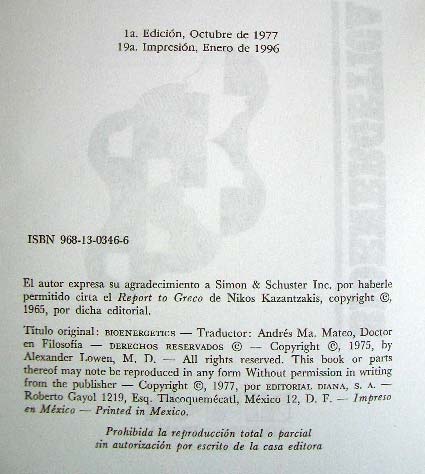 1a. Edición, Octubre de 1977
19a. Impresión, Enero de 1996

ISBN 968-13-0346-6

El autor expresa su agradecimiento a Simon & Schuster Inc. por haberle permitido cirta el Report to Greco de Nikos Kazantzakis, copyright ©, 1965, por dicha editorial.

Título original: BIOENERGETICS — Traductor: Andrés Ma. Mateo, Doctor en Filosofía — DERECHOS RESERVADOS © — Copyright ©, 1975, by Alexander Lowen, M. D. — All rights reserved. This book or parts thereof may note be reproduced in any form Without permission in writing from the publisher — Copyright ©, 1977, por EDITORIAL DIANA, S. A. — Roberto Gayol 1219, Esq. Tlacoquemécatl, México 12, D. F. — Impreso en México — Printed in Mexico.

Prohibida la reproducción total o parcial sin autorización por escrito de la casa editora